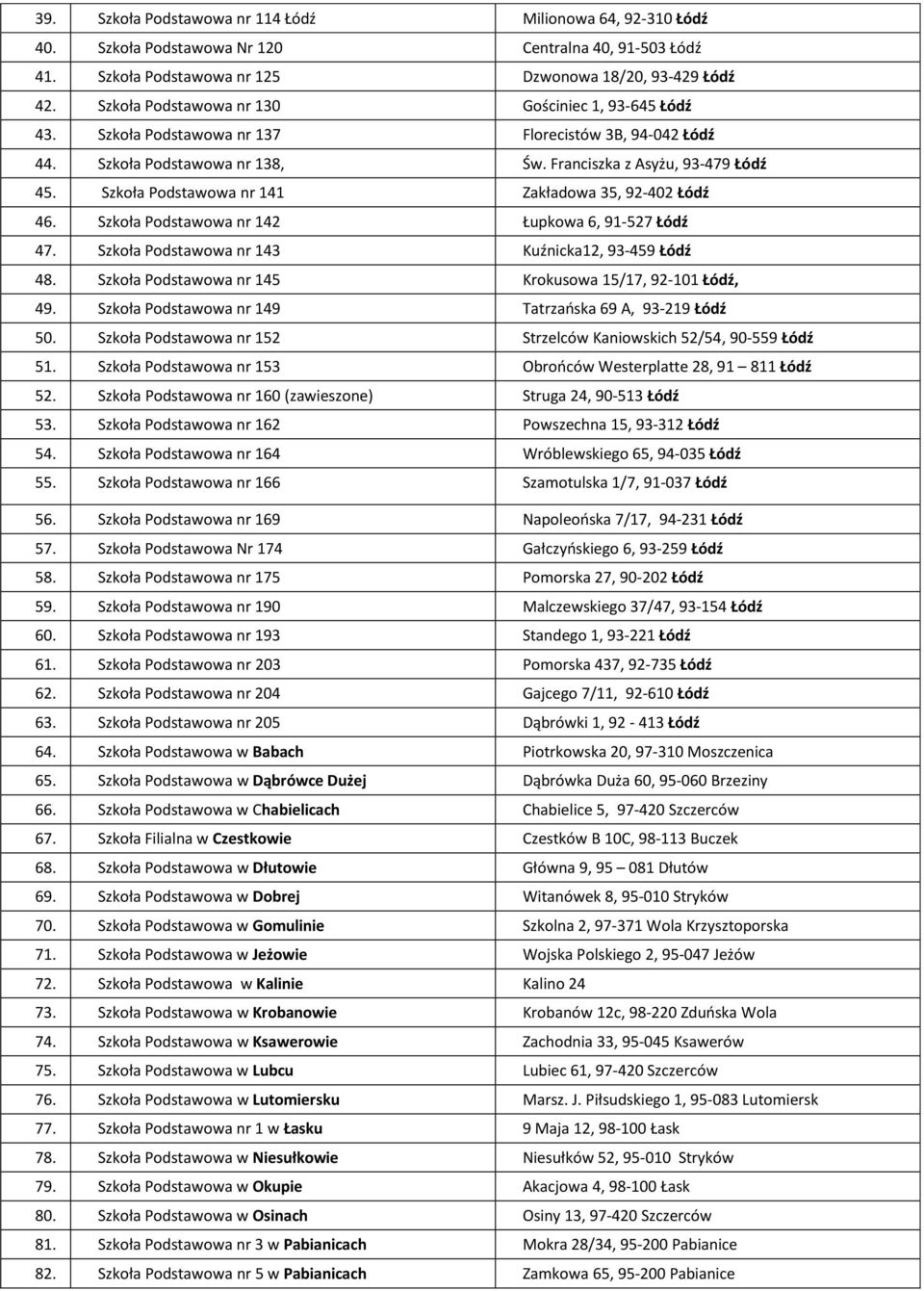 | | | |
|---|---|---|
| 39. | Szkoła Podstawowa nr 114 Łódź | Milionowa 64, 92-310 Łódź |
| 40. | Szkoła Podstawowa Nr 120 | Centralna 40, 91-503 Łódź |
| 41. | Szkoła Podstawowa nr 125 | Dzwonowa 18/20, 93-429 Łódź |
| 42. | Szkoła Podstawowa nr 130 | Gościniec 1, 93-645 Łódź |
| 43. | Szkoła Podstawowa nr 137 | Florecistów 3B, 94-042 Łódź |
| 44. | Szkoła Podstawowa nr 138, | Św. Franciszka z Asyżu, 93-479 Łódź |
| 45. | Szkoła Podstawowa nr 141 | Zakładowa 35, 92-402 Łódź |
| 46. | Szkoła Podstawowa nr 142 | Łupkowa 6, 91-527 Łódź |
| 47. | Szkoła Podstawowa nr 143 | Kuźnicka12, 93-459 Łódź |
| 48. | Szkoła Podstawowa nr 145 | Krokusowa 15/17, 92-101 Łódź, |
| 49. | Szkoła Podstawowa nr 149 | Tatrzańska 69 A, 93-219 Łódź |
| 50. | Szkoła Podstawowa nr 152 | Strzelców Kaniowskich 52/54, 90-559 Łódź |
| 51. | Szkoła Podstawowa nr 153 | Obrońców Westerplatte 28, 91 – 811 Łódź |
| 52. | Szkoła Podstawowa nr 160 (zawieszone) | Struga 24, 90-513 Łódź |
| 53. | Szkoła Podstawowa nr 162 | Powszechna 15, 93-312 Łódź |
| 54. | Szkoła Podstawowa nr 164 | Wróblewskiego 65, 94-035 Łódź |
| 55. | Szkoła Podstawowa nr 166 | Szamotulska 1/7, 91-037 Łódź |
| 56. | Szkoła Podstawowa nr 169 | Napoleońska 7/17, 94-231 Łódź |
| 57. | Szkoła Podstawowa Nr 174 | Gałczyńskiego 6, 93-259 Łódź |
| 58. | Szkoła Podstawowa nr 175 | Pomorska 27, 90-202 Łódź |
| 59. | Szkoła Podstawowa nr 190 | Malczewskiego 37/47, 93-154 Łódź |
| 60. | Szkoła Podstawowa nr 193 | Standego 1, 93-221 Łódź |
| 61. | Szkoła Podstawowa nr 203 | Pomorska 437, 92-735 Łódź |
| 62. | Szkoła Podstawowa nr 204 | Gajcego 7/11, 92-610 Łódź |
| 63. | Szkoła Podstawowa nr 205 | Dąbrówki 1, 92 - 413 Łódź |
| 64. | Szkoła Podstawowa w Babach | Piotrkowska 20, 97-310 Moszczenica |
| 65. | Szkoła Podstawowa w Dąbrówce Dużej | Dąbrówka Duża 60, 95-060 Brzeziny |
| 66. | Szkoła Podstawowa w Chabielicach | Chabielice 5, 97-420 Szczerców |
| 67. | Szkoła Filialna w Czestkowie | Czestków B 10C, 98-113 Buczek |
| 68. | Szkoła Podstawowa w Dłutowie | Główna 9, 95 – 081 Dłutów |
| 69. | Szkoła Podstawowa w Dobrej | Witanówek 8, 95-010 Stryków |
| 70. | Szkoła Podstawowa w Gomulinie | Szkolna 2, 97-371 Wola Krzysztoporska |
| 71. | Szkoła Podstawowa w Jeżowie | Wojska Polskiego 2, 95-047 Jeżów |
| 72. | Szkoła Podstawowa w Kalinie | Kalino 24 |
| 73. | Szkoła Podstawowa w Krobanowie | Krobanów 12c, 98-220 Zduńska Wola |
| 74. | Szkoła Podstawowa w Ksawerowie | Zachodnia 33, 95-045 Ksawerów |
| 75. | Szkoła Podstawowa w Lubcu | Lubiec 61, 97-420 Szczerców |
| 76. | Szkoła Podstawowa w Lutomiersku | Marsz. J. Piłsudskiego 1, 95-083 Lutomiersk |
| 77. | Szkoła Podstawowa nr 1 w Łasku | 9 Maja 12, 98-100 Łask |
| 78. | Szkoła Podstawowa w Niesułkowie | Niesułków 52, 95-010 Stryków |
| 79. | Szkoła Podstawowa w Okupie | Akacjowa 4, 98-100 Łask |
| 80. | Szkoła Podstawowa w Osinach | Osiny 13, 97-420 Szczerców |
| 81. | Szkoła Podstawowa nr 3 w Pabianicach | Mokra 28/34, 95-200 Pabianice |
| 82. | Szkoła Podstawowa nr 5 w Pabianicach | Zamkowa 65, 95-200 Pabianice |